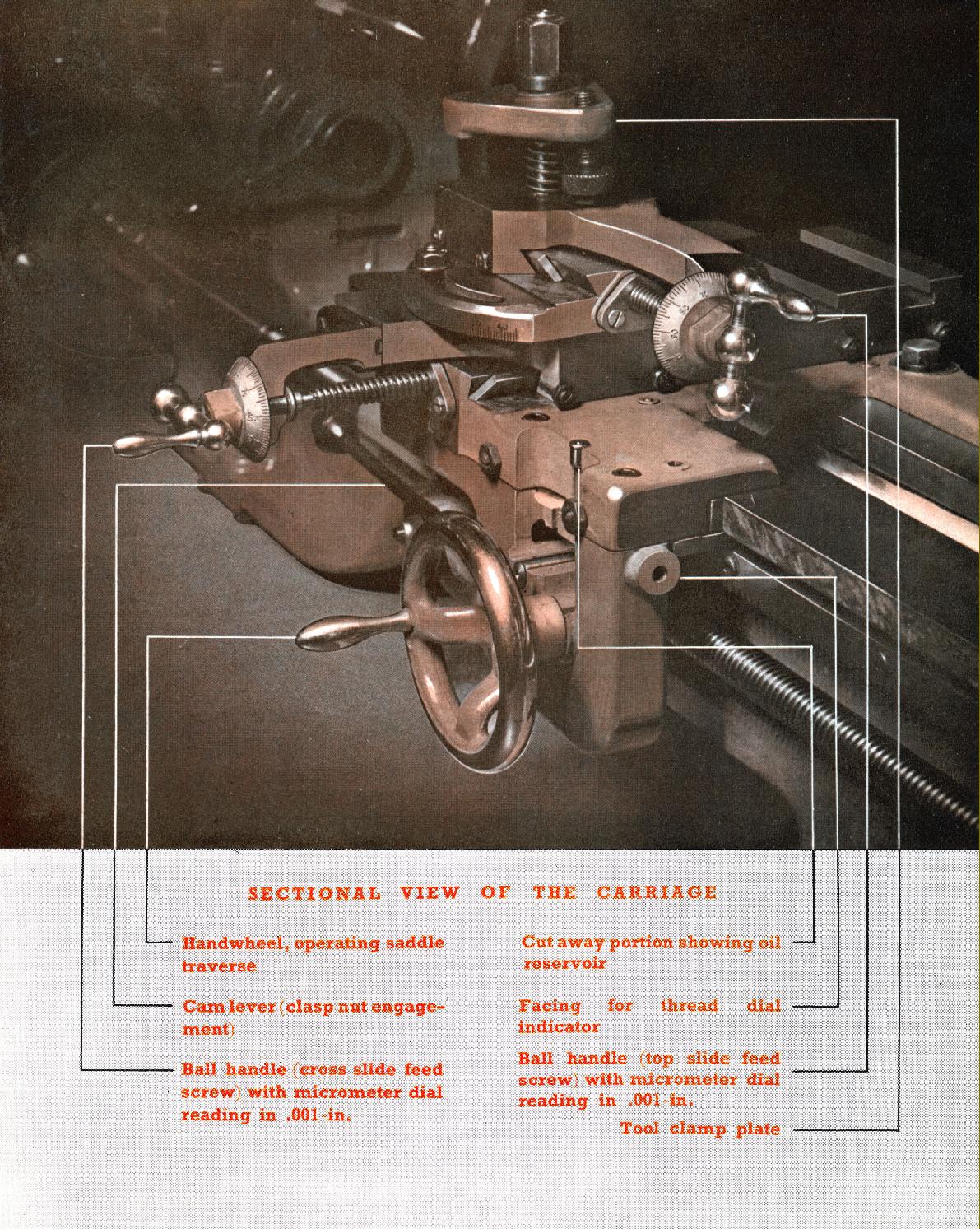 SECTIONAL VIEW OF THE CARRIAGE

Handwheel, operating saddle traverse

Cam lever (clasp nut engagement)

Ball handle (cross slide feed screw) with micrometer dial reading in .001-in.

Cut away portion showing oil reservoir

Facing for thread dial indicator

Ball handle (top slide feed screw) with micrometer dial reading in .001-in.

Tool clamp plate